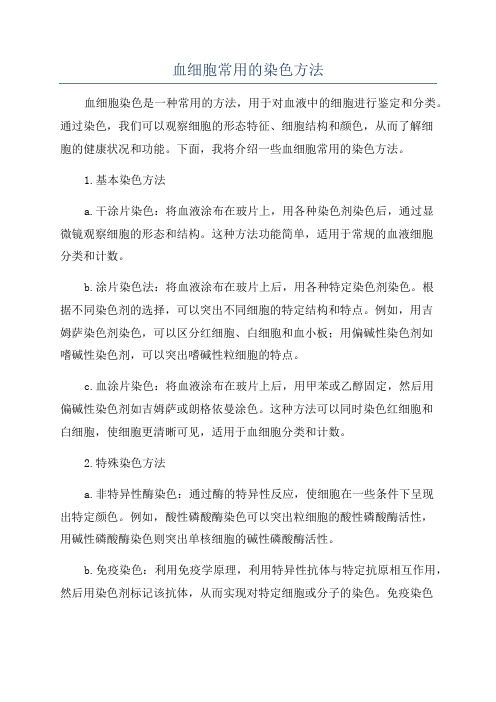 血细胞常用的染色方法

血细胞染色是一种常用的方法，用于对血液中的细胞进行鉴定和分类。通过染色，我们可以观察细胞的形态特征、细胞结构和颜色，从而了解细胞的健康状况和功能。下面，我将介绍一些血细胞常用的染色方法。

1.基本染色方法

a.干涂片染色：将血液涂布在玻片上，用各种染色剂染色后，通过显微镜观察细胞的形态和结构。这种方法功能简单，适用于常规的血液细胞分类和计数。

b.涂片染色法：将血液涂布在玻片上后，用各种特定染色剂染色。根据不同染色剂的选择，可以突出不同细胞的特定结构和特点。例如，用吉姆萨染色剂染色，可以区分红细胞、白细胞和血小板；用偏碱性染色剂如嗜碱性染色剂，可以突出嗜碱性粒细胞的特点。

c.血涂片染色：将血液涂布在玻片上后，用甲苯或乙醇固定，然后用偏碱性染色剂如吉姆萨或朗格依曼涂色。这种方法可以同时染色红细胞和白细胞，使细胞更清晰可见，适用于血细胞分类和计数。

2.特殊染色方法

a.非特异性酶染色：通过酶的特异性反应，使细胞在一些条件下呈现出特定颜色。例如，酸性磷酸酶染色可以突出粒细胞的酸性磷酸酶活性，用碱性磷酸酶染色则突出单核细胞的碱性磷酸酶活性。

b.免疫染色：利用免疫学原理，利用特异性抗体与特定抗原相互作用，然后用染色剂标记该抗体，从而实现对特定细胞或分子的染色。免疫染色